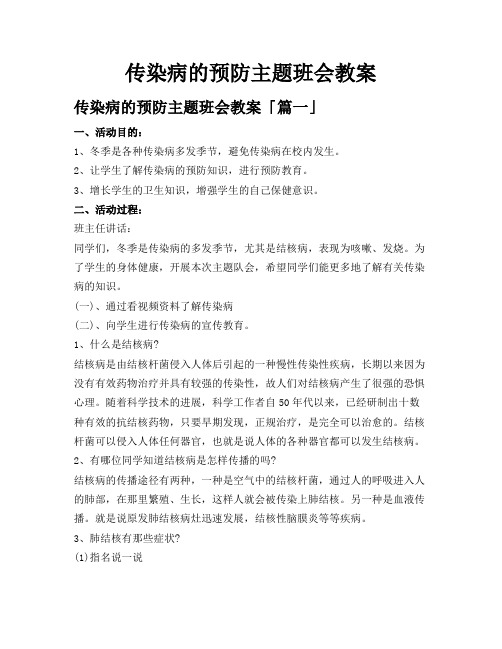 传染病的预防主题班会教案

传染病的预防主题班会教案「篇一」

一、活动目的：

1、冬季是各种传染病多发季节，避免传染病在校内发生。

2、让学生了解传染病的预防知识，进行预防教育。

3、增长学生的卫生知识，增强学生的自己保健意识。

二、活动过程：

班主任讲话：

同学们，冬季是传染病的多发季节，尤其是结核病，表现为咳嗽、发烧。为了学生的身体健康，开展本次主题队会，希望同学们能更多地了解有关传染病的知识。

(一)、通过看视频资料了解传染病

(二)、向学生进行传染病的宣传教育。

1、什么是结核病?

结核病是由结核杆菌侵入人体后引起的一种慢性传染性疾病，长期以来因为没有有效药物治疗并具有较强的传染性，故人们对结核病产生了很强的恐惧心理。随着科学技术的进展，科学工作者自50年代以来，已经研制出十数种有效的抗结核药物，只要早期发现，正规治疗，是完全可以治愈的。结核杆菌可以侵入人体任何器官，也就是说人体的各种器官都可以发生结核病。

2、有哪位同学知道结核病是怎样传播的吗?

结核病的传播途径有两种，一种是空气中的结核杆菌，通过人的呼吸进入人的肺部，在那里繁殖、生长，这样人就会被传染上肺结核。另一种是血液传播。就是说原发肺结核病灶迅速发展，结核性脑膜炎等等疾病。

3、肺结核有那些症状?

(1)指名说一说